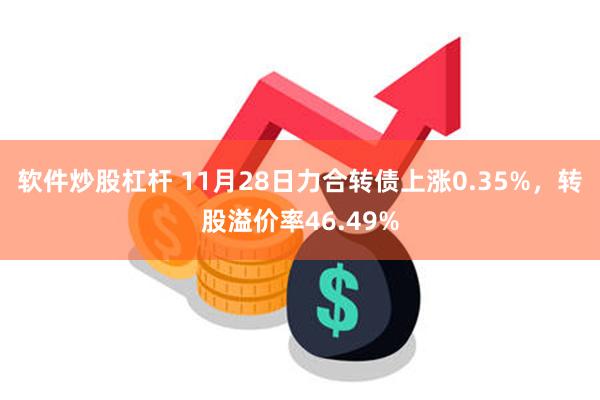 软件炒股杠杆 11月28日力合转债上涨0.35%，转股溢价率46.49%

$

$